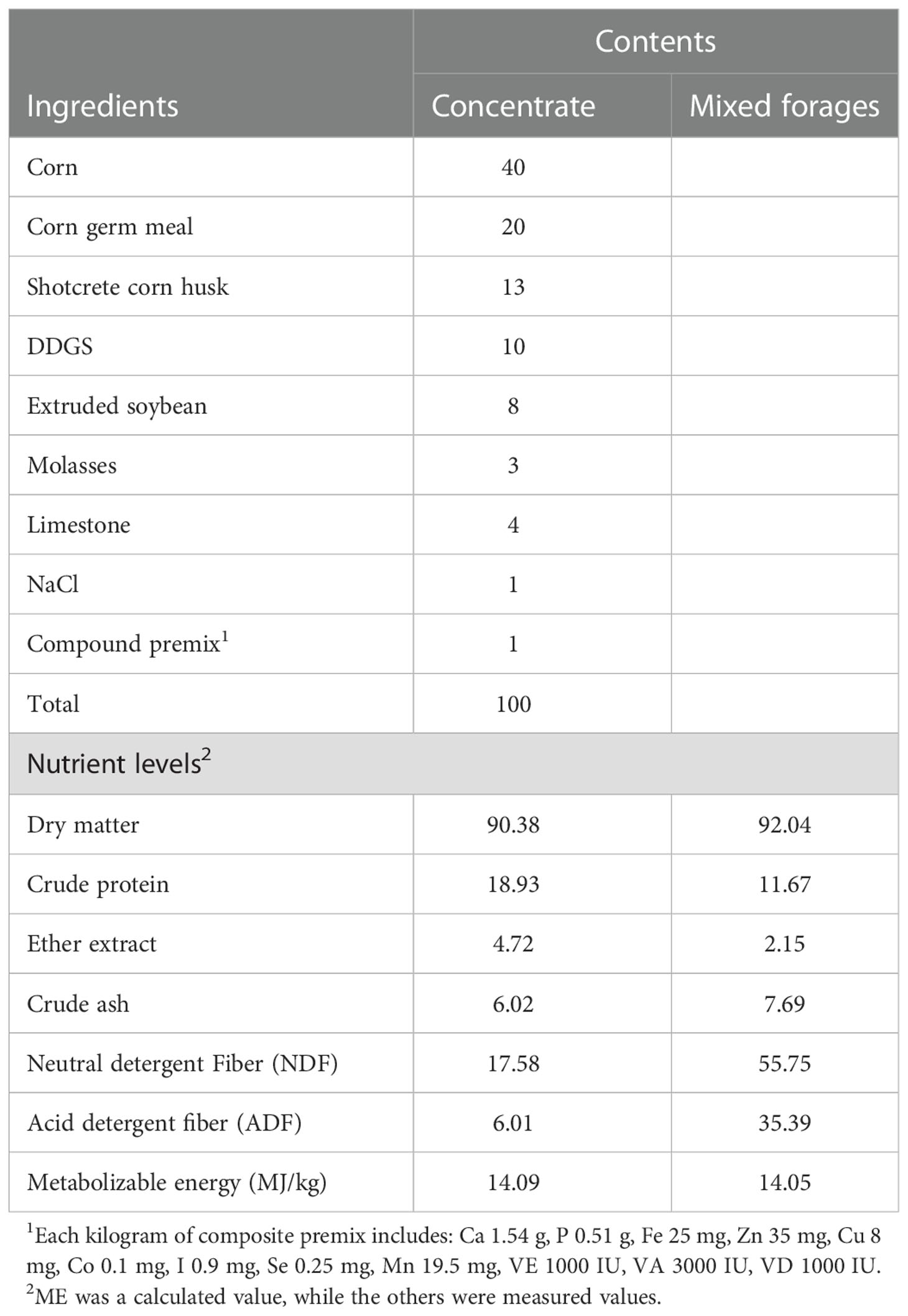 | Ingredients | Contents | |
|---|---|---|
| | Concentrate | Mixed forages |
| Corn | 40 | |
| Corn germ meal | 20 | |
| Shotcrete corn husk | 13 | |
| DDGS | 10 | |
| Extruded soybean | 8 | |
| Molasses | 3 | |
| Limestone | 4 | |
| NaCl | 1 | |
| Compound premix$^1$ | 1 | |
| Total | 100 | |
| Nutrient levels$^2$ | | |
| Dry matter | 90.38 | 92.04 |
| Crude protein | 18.93 | 11.67 |
| Ether extract | 4.72 | 2.15 |
| Crude ash | 6.02 | 7.69 |
| Neutral detergent Fiber (NDF) | 17.58 | 55.75 |
| Acid detergent fiber (ADF) | 6.01 | 35.39 |
| Metabolizable energy (MJ/kg) | 14.09 | 14.05 |

$^1$Each kilogram of composite premix includes: Ca 1.54 g, P 0.51 g, Fe 25 mg, Zn 35 mg, Cu 8 mg, Co 0.1 mg, I 0.9 mg, Se 0.25 mg, Mn 19.5 mg, VE 1000 IU, VA 3000 IU, VD 1000 IU.
$^2$ME was a calculated value, while the others were measured values.